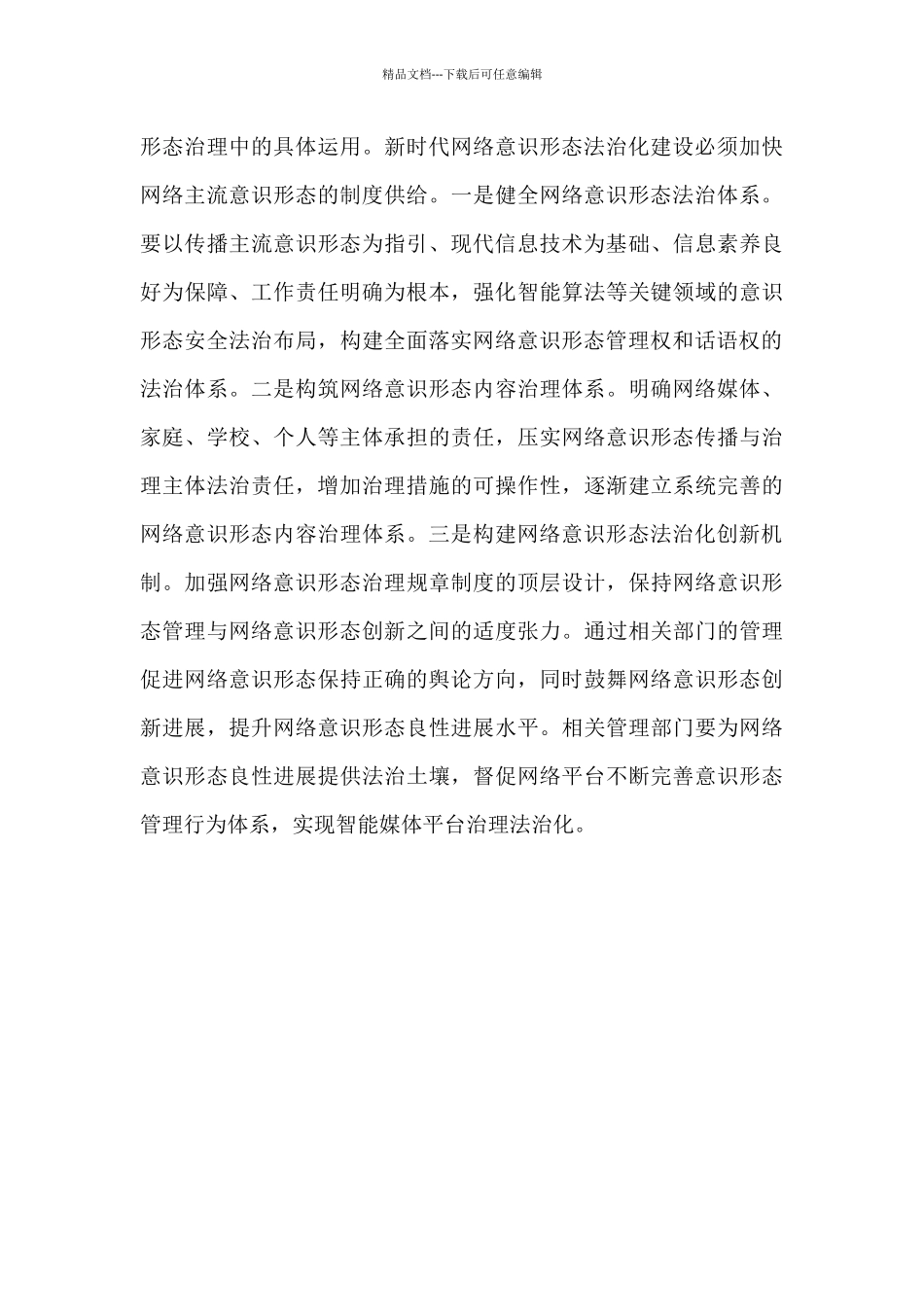 精品文档---下载后可任意编辑

形态治理中的具体运用。新时代网络意识形态法治化建设必须加快网络主流意识形态的制度供给。一是健全网络意识形态法治体系。要以传播主流意识形态为指引、现代信息技术为基础、信息素养良好为保障、工作责任明确为根本，强化智能算法等关键领域的意识形态安全法治布局，构建全面落实网络意识形态管理权和话语权的法治体系。二是构筑网络意识形态内容治理体系。明确网络媒体、家庭、学校、个人等主体承担的责任，压实网络意识形态传播与治理主体法治责任，增加治理措施的可操作性，逐渐建立系统完善的网络意识形态内容治理体系。三是构建网络意识形态法治化创新机制。加强网络意识形态治理规章制度的顶层设计，保持网络意识形态管理与网络意识形态创新之间的适度张力。通过相关部门的管理促进网络意识形态保持正确的舆论方向，同时鼓舞网络意识形态创新进展，提升网络意识形态良性进展水平。相关管理部门要为网络意识形态良性进展提供法治土壤，督促网络平台不断完善意识形态管理行为体系，实现智能媒体平台治理法治化。